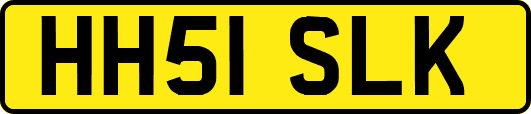 HH51 SLK